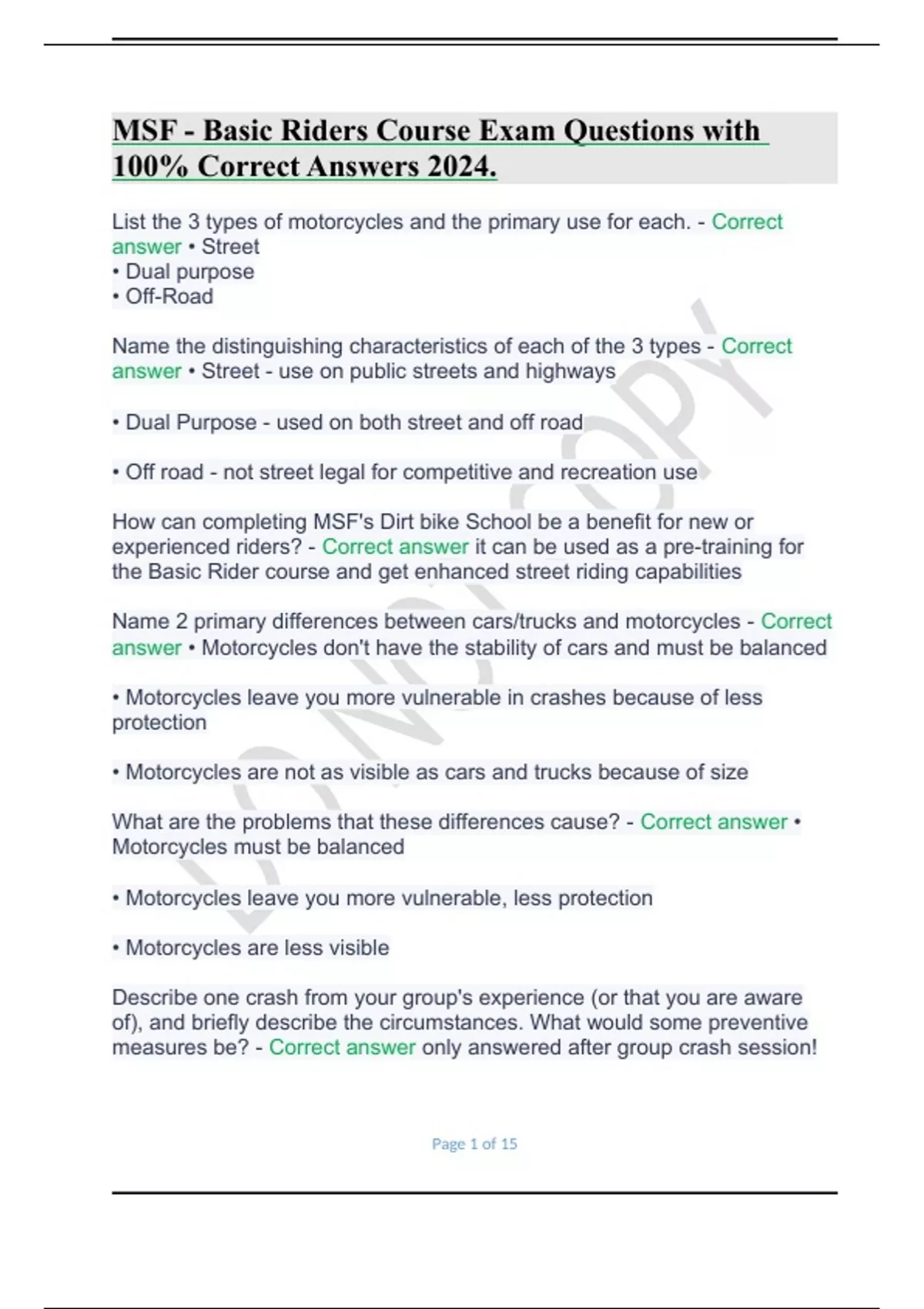 MSF - Basic Riders Course Exam Questions with 100% Correct Answers 2024.

List the 3 types of motorcycles and the primary use for each. - Correct answer • Street
• Dual purpose
• Off-Road

Name the distinguishing characteristics of each of the 3 types - Correct answer • Street - use on public streets and highways

• Dual Purpose - used on both street and off road

• Off road - not street legal for competitive and recreation use

How can completing MSF's Dirt bike School be a benefit for new or experienced riders? - Correct answer it can be used as a pre-training for the Basic Rider course and get enhanced street riding capabilities

Name 2 primary differences between cars/trucks and motorcycles - Correct answer • Motorcycles don't have the stability of cars and must be balanced

• Motorcycles leave you more vulnerable in crashes because of less protection

• Motorcycles are not as visible as cars and trucks because of size

What are the problems that these differences cause? - Correct answer • Motorcycles must be balanced

• Motorcycles leave you more vulnerable, less protection

• Motorcycles are less visible

Describe one crash from your group's experience (or that you are aware of), and briefly describe the circumstances. What would some preventive measures be? - Correct answer only answered after group crash session!

DO NOT COPY

Page 1 of 15